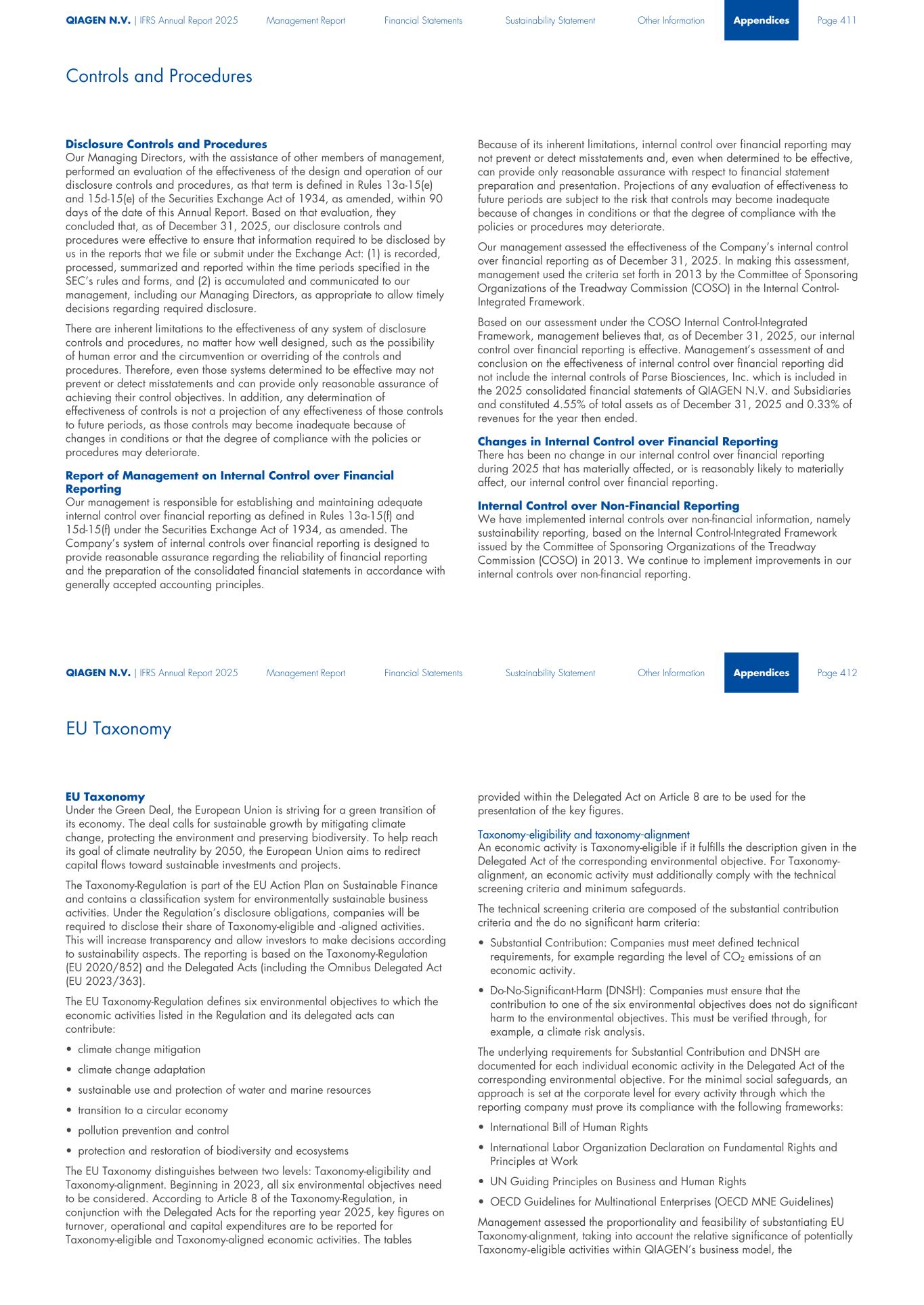 QIAGEN N.V. | IFRS Annual Report 2025 Management Report Financial Statements Sustainability Statement Other Information Appendices Page 411

Controls and Procedures

Disclosure Controls and Procedures
Our Managing Directors, with the assistance of other members of management, performed an evaluation of the effectiveness of the design and operation of our disclosure controls and procedures, as that term is defined in Rules 13a-15(e) and 15d-15(e) of the Securities Exchange Act of 1934, as amended, within 90 days of the date of this Annual Report. Based on that evaluation, they concluded that, as of December 31, 2025, our disclosure controls and procedures were effective to ensure that information required to be disclosed by us in the reports that we file or submit under the Exchange Act: (1) is recorded, processed, summarized and reported within the time periods specified in the SEC's rules and forms, and (2) is accumulated and communicated to our management, including our Managing Directors, as appropriate to allow timely decisions regarding required disclosure.

There are inherent limitations to the effectiveness of any system of disclosure controls and procedures, no matter how well designed, such as the possibility of human error and the circumvention or overriding of the controls and procedures. Therefore, even those systems determined to be effective may not prevent or detect misstatements and can provide only reasonable assurance of achieving their control objectives. In addition, any determination of effectiveness of controls is not a projection of any effectiveness of those controls to future periods, as those controls may become inadequate because of changes in conditions or that the degree of compliance with the policies or procedures may deteriorate.

Report of Management on Internal Control over Financial Reporting
Our management is responsible for establishing and maintaining adequate internal control over financial reporting as defined in Rules 13a-15(f) and 15d-15(f) under the Securities Exchange Act of 1934, as amended. The Company's system of internal controls over financial reporting is designed to provide reasonable assurance regarding the reliability of financial reporting and the preparation of the consolidated financial statements in accordance with generally accepted accounting principles.

Because of its inherent limitations, internal control over financial reporting may not prevent or detect misstatements and, even when determined to be effective, can provide only reasonable assurance with respect to financial statement preparation and presentation. Projections of any evaluation of effectiveness to future periods are subject to the risk that controls may become inadequate because of changes in conditions or that the degree of compliance with the policies or procedures may deteriorate.

Our management assessed the effectiveness of the Company's internal control over financial reporting as of December 31, 2025. In making this assessment, management used the criteria set forth in 2013 by the Committee of Sponsoring Organizations of the Treadway Commission (COSO) in the Internal Control-Integrated Framework.

Based on our assessment under the COSO Internal Control-Integrated Framework, management believes that, as of December 31, 2025, our internal control over financial reporting is effective. Management's assessment of and conclusion on the effectiveness of internal control over financial reporting did not include the internal controls of Parse Biosciences, Inc. which is included in the 2025 consolidated financial statements of QIAGEN N.V. and Subsidiaries and constituted 4.55% of total assets as of December 31, 2025 and 0.33% of revenues for the year then ended.

Changes in Internal Control over Financial Reporting
There has been no change in our internal control over financial reporting during 2025 that has materially affected, or is reasonably likely to materially affect, our internal control over financial reporting.

Internal Control over Non-Financial Reporting
We have implemented internal controls over non-financial information, namely sustainability reporting, based on the Internal Control-Integrated Framework issued by the Committee of Sponsoring Organizations of the Treadway Commission (COSO) in 2013. We continue to implement improvements in our internal controls over non-financial reporting.

QIAGEN N.V. | IFRS Annual Report 2025 Management Report Financial Statements Sustainability Statement Other Information Appendices Page 412

EU Taxonomy

EU Taxonomy
Under the Green Deal, the European Union is striving for a green transition of its economy. The deal calls for sustainable growth by mitigating climate change, protecting the environment and preserving biodiversity. To help reach its goal of climate neutrality by 2050, the European Union aims to redirect capital flows toward sustainable investments and projects.

The Taxonomy-Regulation is part of the EU Action Plan on Sustainable Finance and contains a classification system for environmentally sustainable business activities. Under the Regulation's disclosure obligations, companies will be required to disclose their share of Taxonomy-eligible and -aligned activities. This will increase transparency and allow investors to make decisions according to sustainability aspects. The reporting is based on the Taxonomy-Regulation (EU 2020/852) and the Delegated Acts (including the Omnibus Delegated Act (EU 2023/363).

The EU Taxonomy-Regulation defines six environmental objectives to which the economic activities listed in the Regulation and its delegated acts can contribute:

• climate change mitigation
• climate change adaptation
• sustainable use and protection of water and marine resources
• transition to a circular economy
• pollution prevention and control
• protection and restoration of biodiversity and ecosystems

The EU Taxonomy distinguishes between two levels: Taxonomy-eligibility and Taxonomy-alignment. Beginning in 2023, all six environmental objectives need to be considered. According to Article 8 of the Taxonomy-Regulation, in conjunction with the Delegated Acts for the reporting year 2025, key figures on turnover, operational and capital expenditures are to be reported for Taxonomy-eligible and Taxonomy-aligned economic activities. The tables provided within the Delegated Act on Article 8 are to be used for the presentation of the key figures.

Taxonomy-eligibility and taxonomy-alignment
An economic activity is Taxonomy-eligible if it fulfills the description given in the Delegated Act of the corresponding environmental objective. For Taxonomy-alignment, an economic activity must additionally comply with the technical screening criteria and minimum safeguards.

The technical screening criteria are composed of the substantial contribution criteria and the do no significant harm criteria:

• Substantial Contribution: Companies must meet defined technical requirements, for example regarding the level of $CO_2$ emissions of an economic activity.
• Do-No-Significant-Harm (DNSH): Companies must ensure that the contribution to one of the six environmental objectives does not do significant harm to the environmental objectives. This must be verified through, for example, a climate risk analysis.

The underlying requirements for Substantial Contribution and DNSH are documented for each individual economic activity in the Delegated Act of the corresponding environmental objective. For the minimal social safeguards, an approach is set at the corporate level for every activity through which the reporting company must prove its compliance with the following frameworks:

• International Bill of Human Rights
• International Labor Organization Declaration on Fundamental Rights and Principles at Work
• UN Guiding Principles on Business and Human Rights
• OECD Guidelines for Multinational Enterprises (OECD MNE Guidelines)

Management assessed the proportionality and feasibility of substantiating EU Taxonomy-alignment, taking into account the relative significance of potentially Taxonomy-eligible activities within QIAGEN's business model, the